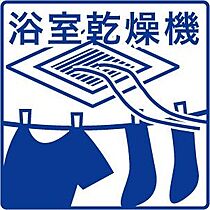 浴室乾燥機